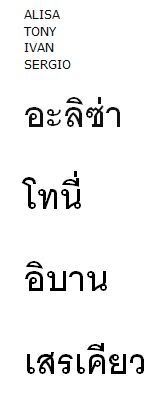 ALISA
TONY
IVAN
SERGIO

อะลิซ่า

โทนี่

อิบาน

เสรเคียว